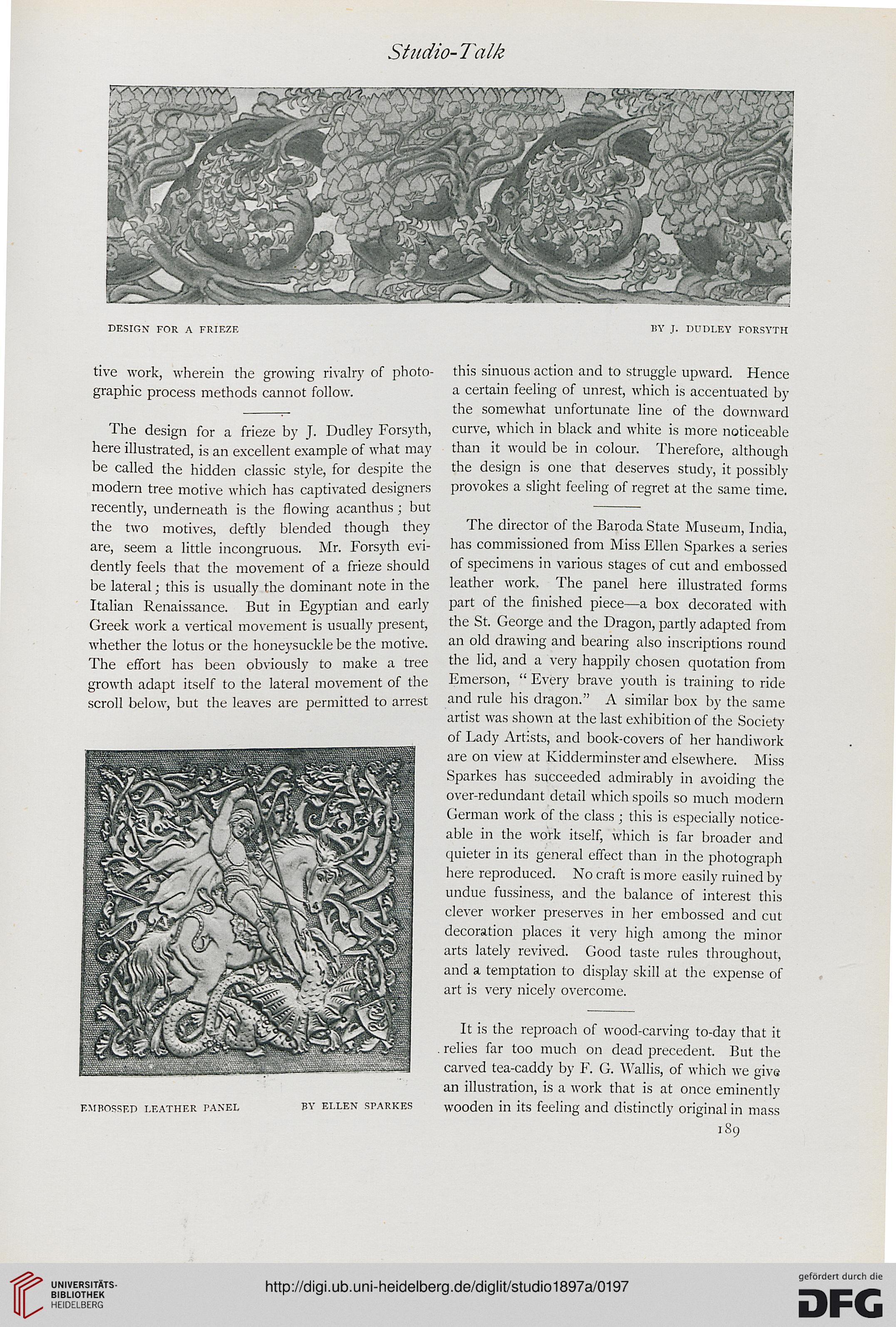 Studio-Talk

DESIGN FOR A FRIEZE

BY J. DUDLEY FORSYTH

tive work, wherein the growing rivalry of photographic process methods cannot follow.

The design for a frieze by J. Dudley Forsyth, here illustrated, is an excellent example of what may be called the hidden classic style, for despite the modern tree motive which has captivated designers recently, underneath is the flowing acanthus; but the two motives, deftly blended though they are, seem a little incongruous. Mr. Forsyth evidently feels that the movement of a frieze should be lateral; this is usually the dominant note in the Italian Renaissance. But in Egyptian and early Greek work a vertical movement is usually present, whether the lotus or the honeysuckle be the motive. The effort has been obviously to make a tree growth adapt itself to the lateral movement of the scroll below, but the leaves are permitted to arrest

EMBOSSED LEATHER PANEL

BY ELLEN SPARKES

this sinuous action and to struggle upward. Hence a certain feeling of unrest, which is accentuated by the somewhat unfortunate line of the downward curve, which in black and white is more noticeable than it would be in colour. Therefore, although the design is one that deserves study, it possibly provokes a slight feeling of regret at the same time.

The director of the Baroda State Museum, India, has commissioned from Miss Ellen Sparkes a series of specimens in various stages of cut and embossed leather work. The panel here illustrated forms part of the finished piece—a box decorated with the St. George and the Dragon, partly adapted from an old drawing and bearing also inscriptions round the lid, and a very happily chosen quotation from Emerson, "Every brave youth is training to ride and rule his dragon." A similar box by the same artist was shown at the last exhibition of the Society of Lady Artists, and book-covers of her handiwork are on view at Kidderminster and elsewhere. Miss Sparkes has succeeded admirably in avoiding the over-redundant detail which spoils so much modern German work of the class; this is especially noticeable in the work itself, which is far broader and quieter in its general effect than in the photograph here reproduced. No craft is more easily ruined by undue fussiness, and the balance of interest this clever worker preserves in her embossed and cut decoration places it very high among the minor arts lately revived. Good taste rules throughout, and a temptation to display skill at the expense of art is very nicely overcome.

It is the reproach of wood-carving to-day that it relies far too much on dead precedent. But the carved tea-caddy by F. G. Wallis, of which we give an illustration, is a work that is at once eminently wooden in its feeling and distinctly original in mass

189

UNIVERSITÄTS-BIBLIOTHEK HEIDELBERG

http://digi.ub.uni-heidelberg.de/diglit/studio1897a/0197

gefördert durch die DFG